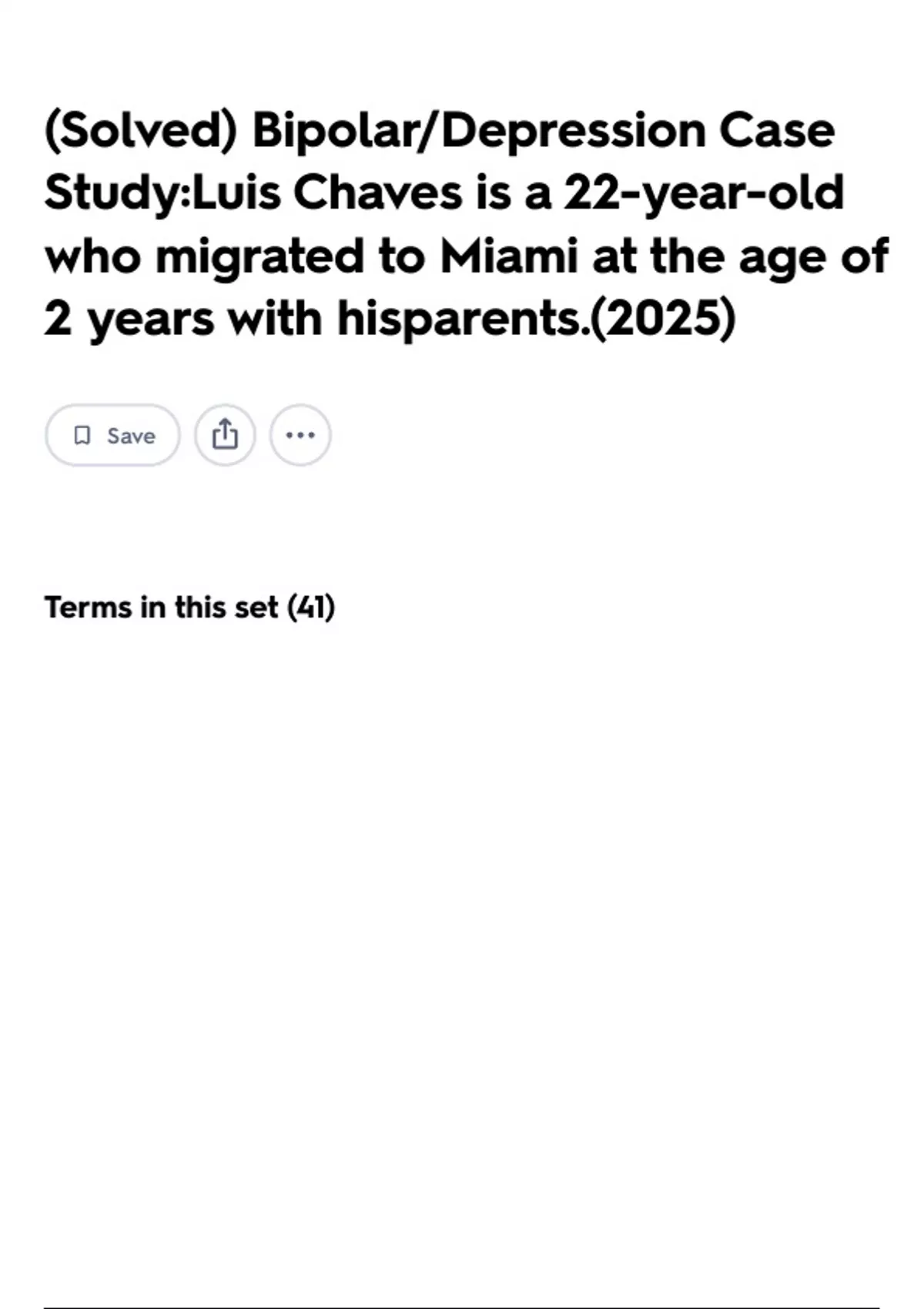 (Solved) Bipolar/Depression Case Study:Luis Chaves is a 22-year-old who migrated to Miami at the age of 2 years with hisparents.(2025)

Save

Terms in this set (41)